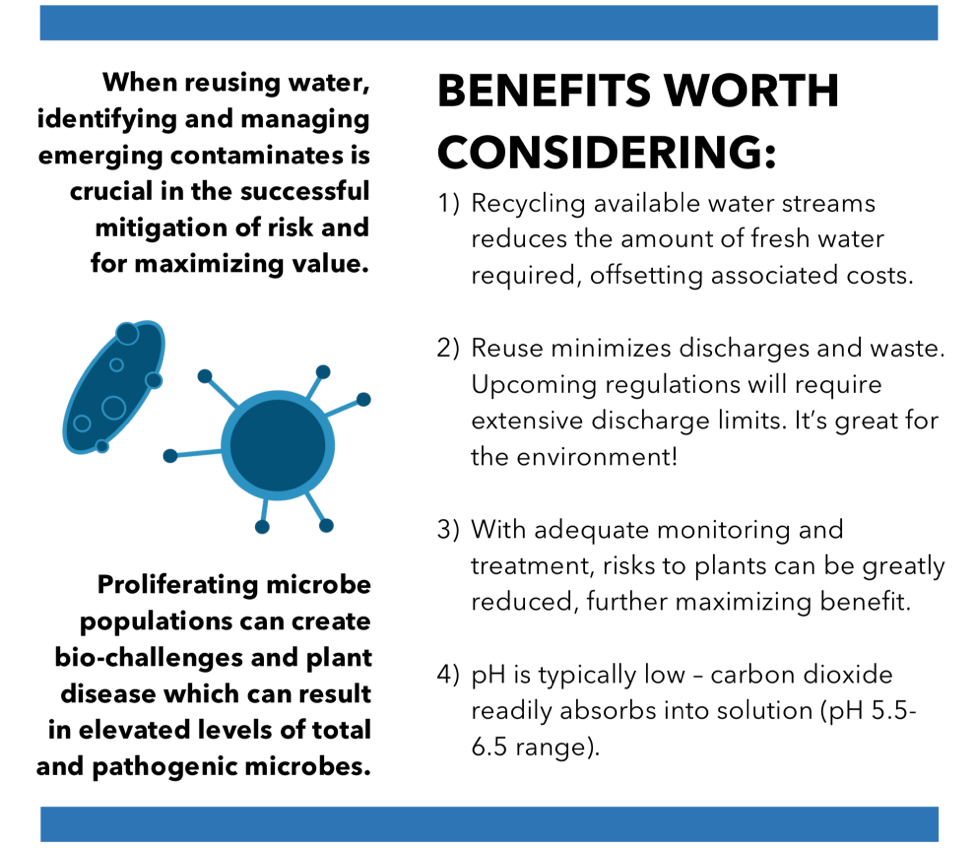 When reusing water, identifying and managing emerging contaminates is crucial in the successful mitigation of risk and for maximizing value.

Proliferating microbe populations can create bio-challenges and plant disease which can result in elevated levels of total and pathogenic microbes.

BENEFITS WORTH CONSIDERING:

1) Recycling available water streams reduces the amount of fresh water required, offsetting associated costs.

2) Reuse minimizes discharges and waste. Upcoming regulations will require extensive discharge limits. It's great for the environment!

3) With adequate monitoring and treatment, risks to plants can be greatly reduced, further maximizing benefit.

4) pH is typically low – carbon dioxide readily absorbs into solution (pH 5.5-6.5 range).